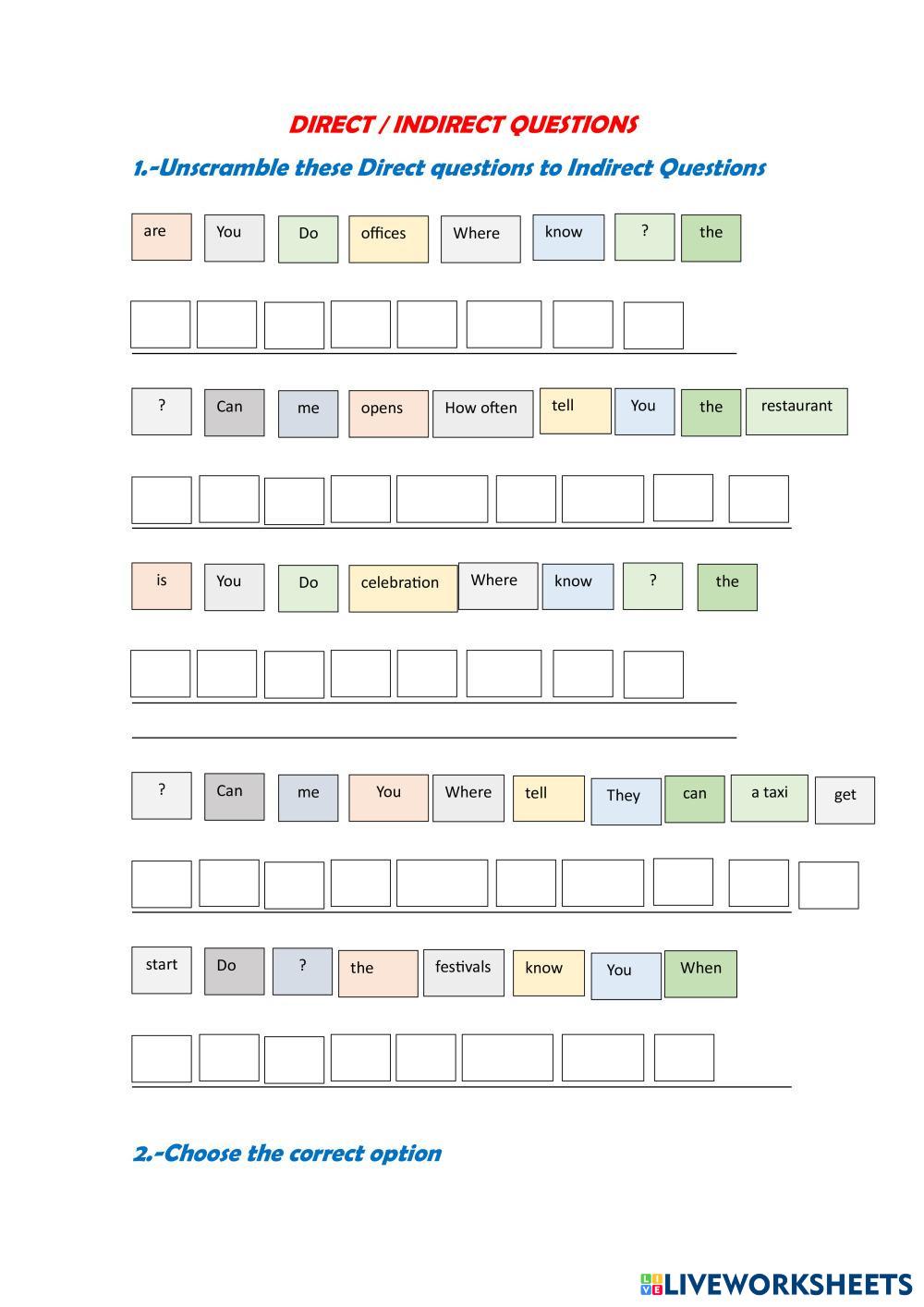 DIRECT / INDIRECT QUESTIONS

1.-Unscramble these Direct questions to Indirect Questions

are You Do offices Where know ? the

? Can me opens How often tell You the restaurant

is You Do celebration Where know ? the

? Can me You Where tell They can a taxi get

start Do ? the festivals know You When

2.-Choose the correct option

LIVEWORKSHEETS